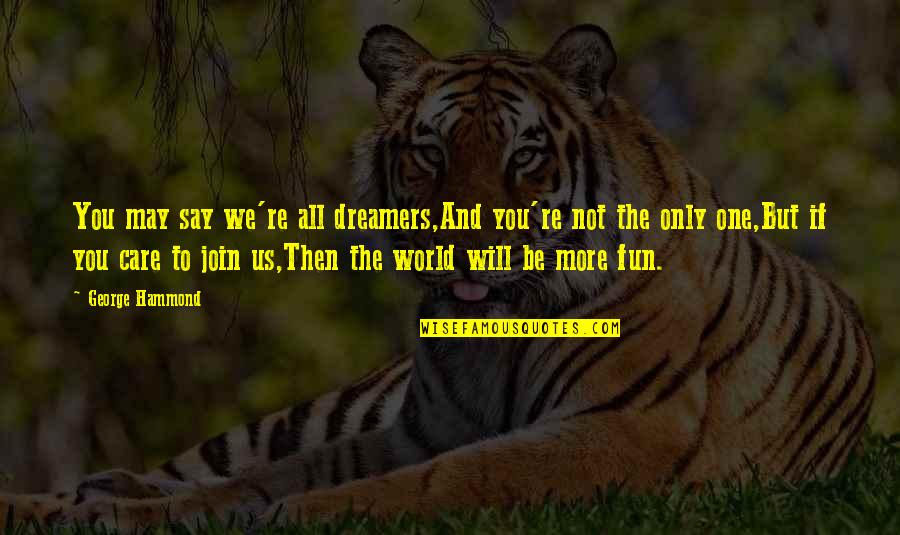 You may say we're all dreamers,And you're not the only one,But if you care to join us,Then the world will be more fun.

~ George Hammond

WISEFAMOUSQUOTES.COM